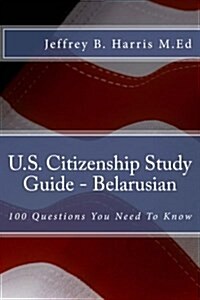 Jeffrey B. Harris M.Ed

U.S. Citizenship Study Guide - Belarusian

100 Questions You Need To Know